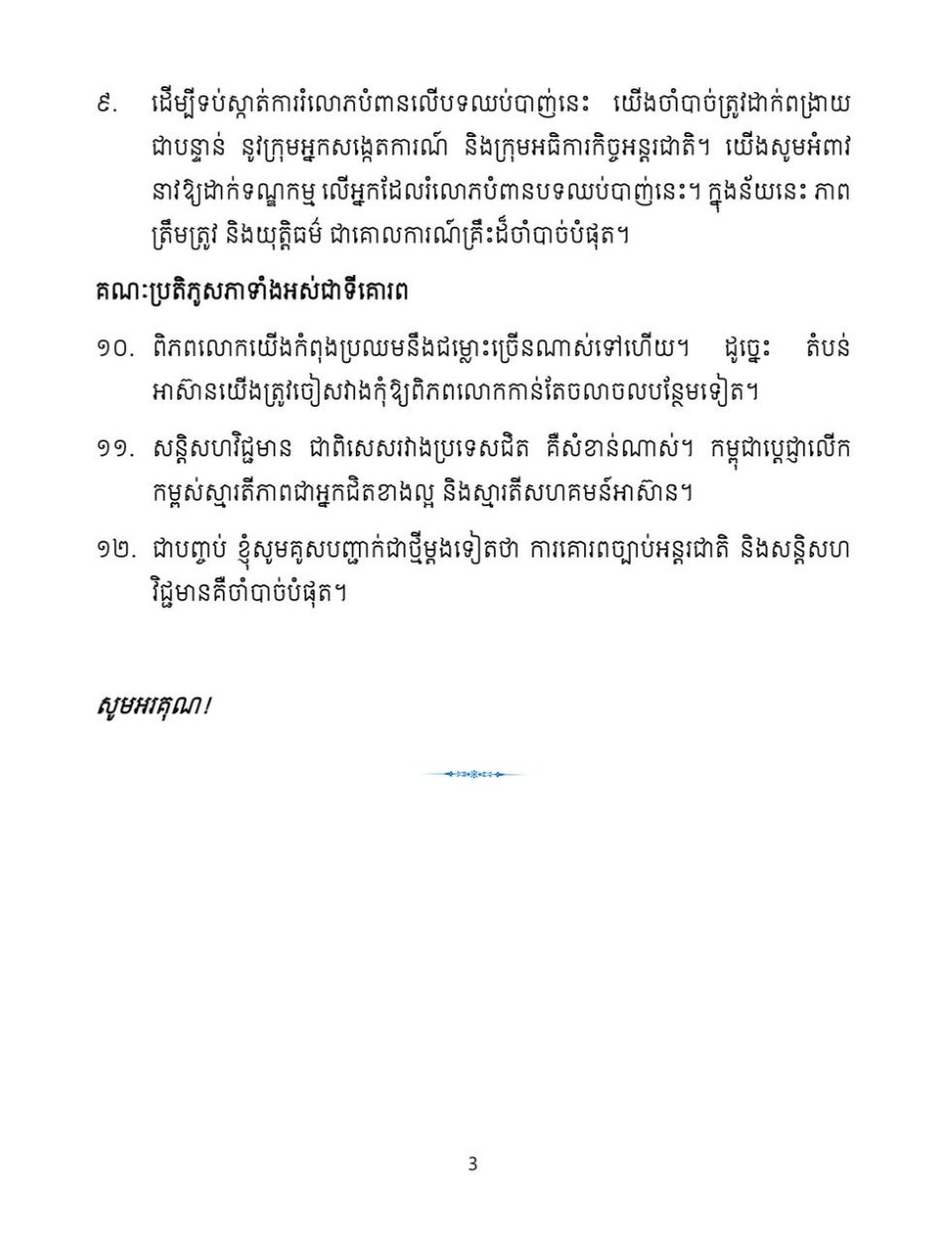 ៩. ដើម្បីទប់ស្កាត់ការរំលោភបំពានលើបទឈប់បាញ់នេះ យើងចាំបាច់ត្រូវដាក់ពង្រាយជាបន្ទាន់ នូវក្រុមអ្នកសង្កេតការណ៍ និងក្រុមអធិការកិច្ចអន្តរជាតិ។ យើងសូមអំពាវនាវឱ្យដាក់ទណ្ឌកម្ម លើអ្នកដែលរំលោភបំពានបទឈប់បាញ់នេះ។ ក្នុងន័យនេះ ភាពត្រឹមត្រូវ និងយុត្តិធម៌ ជាគោលការណ៍គ្រឹះដ៏ចាំបាច់បំផុត។

គណៈប្រតិភូសភាទាំងអស់ជាទីគោរព

១០. ពិភពលោកយើងកំពុងប្រឈមនឹងជម្លោះច្រើនណាស់ទៅហើយ។ ដូច្នេះ តំបន់អាស៊ានយើងត្រូវចៀសវាងកុំឱ្យពិភពលោកកាន់តែចលាចលបន្ថែមទៀត។

១១. សន្តិសហវិជ្ជមាន ជាពិសេសរវាងប្រទេសជិត គឺសំខាន់ណាស់។ កម្ពុជាប្តេជ្ញាលើកកម្ពស់ស្មារតីភាពជាអ្នកជិតខាងល្អ និងស្មារតីសហគមន៍អាស៊ាន។

១២. ជាបញ្ចប់ ខ្ញុំសូមគូសបញ្ជាក់ជាថ្មីម្តងទៀតថា ការគោរពច្បាប់អន្តរជាតិ និងសន្តិសហវិជ្ជមានគឺចាំបាច់បំផុត។

សូមអរគុណ!

3